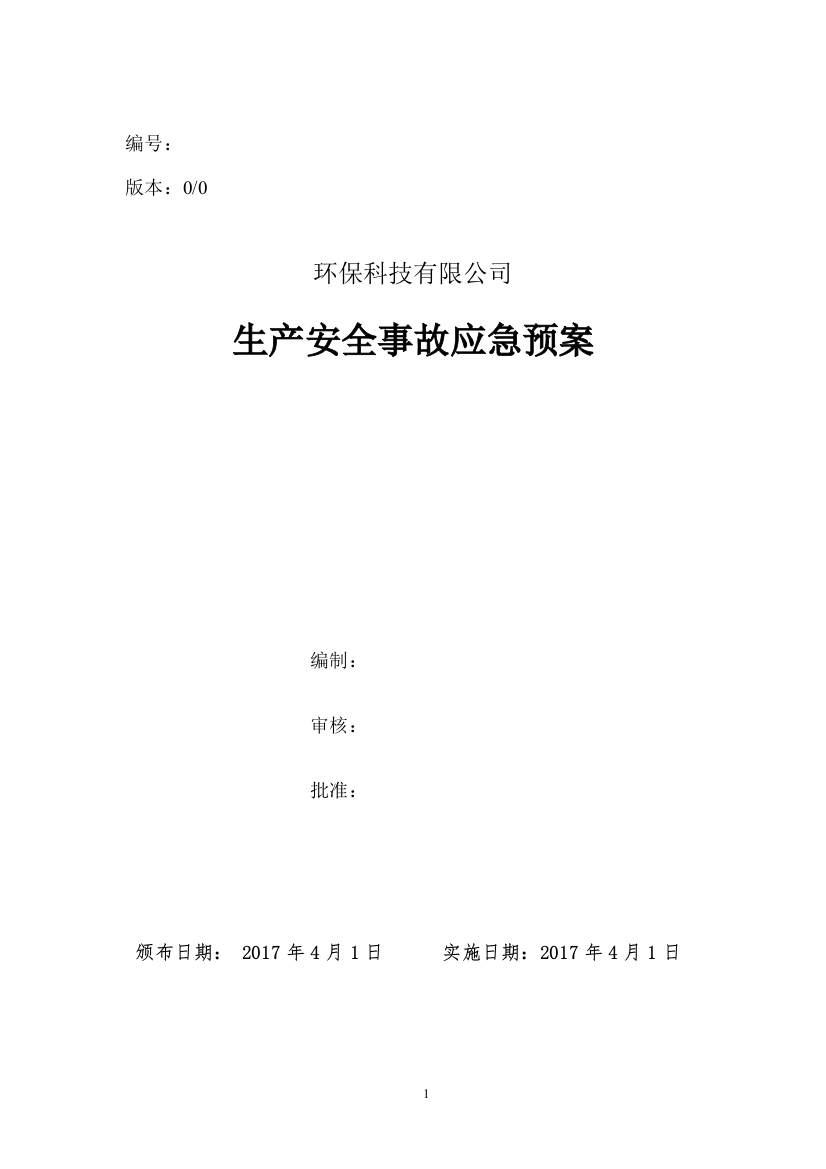 编号：

版本：0/0

环保科技有限公司

生产安全事故应急预案

编制：

审核：

批准：

颁布日期： 2017 年 4 月 1 日　　实施日期：2017 年 4 月 1 日

1